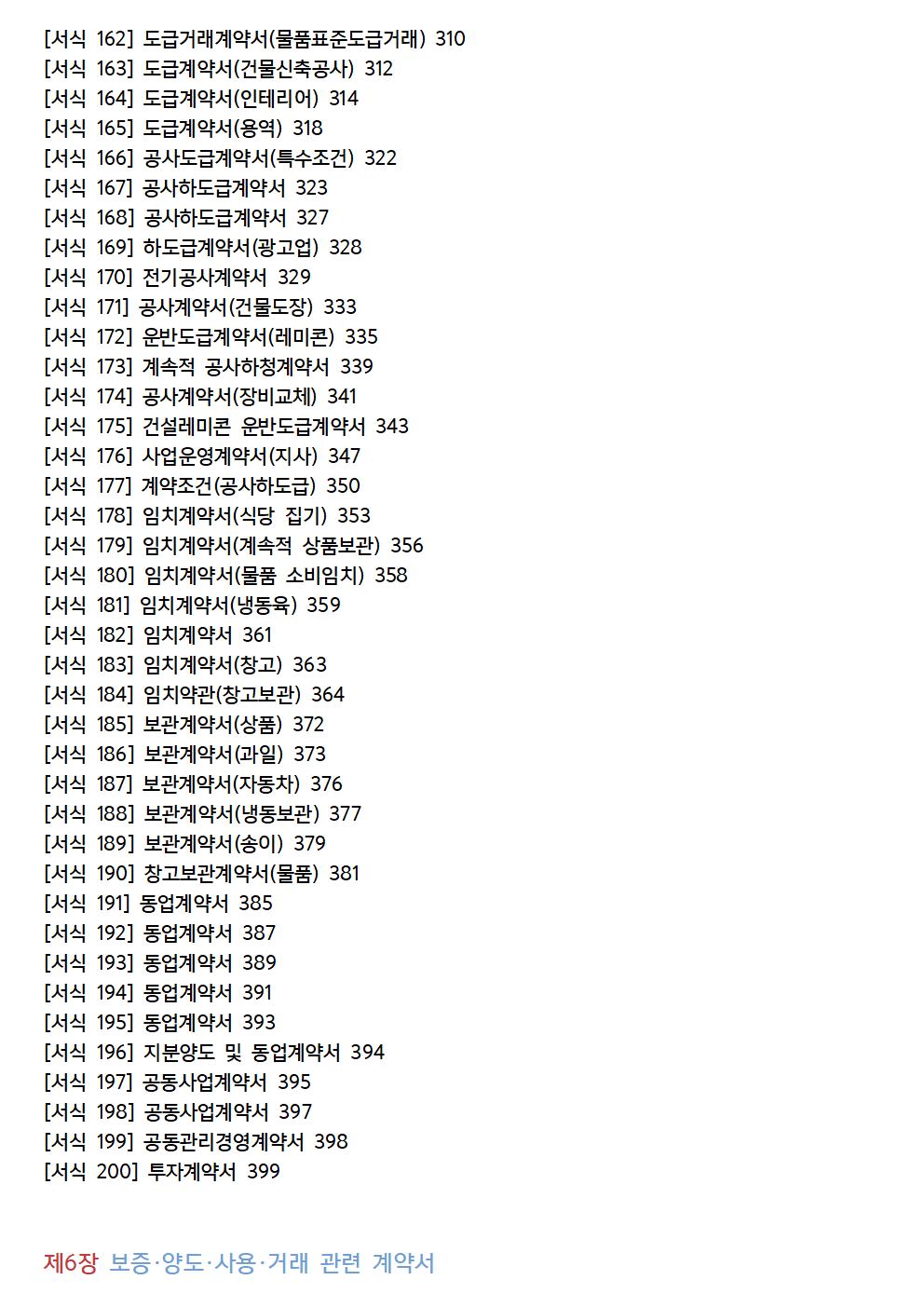 [서식 162] 도급거래계약서(물품표준도급거래) 310
[서식 163] 도급계약서(건물신축공사) 312
[서식 164] 도급계약서(인테리어) 314
[서식 165] 도급계약서(용역) 318
[서식 166] 공사도급계약서(특수조건) 322
[서식 167] 공사하도급계약서 323
[서식 168] 공사하도급계약서 327
[서식 169] 하도급계약서(광고업) 328
[서식 170] 전기공사계약서 329
[서식 171] 공사계약서(건물도장) 333
[서식 172] 운반도급계약서(레미콘) 335
[서식 173] 계속적 공사하청계약서 339
[서식 174] 공사계약서(장비교체) 341
[서식 175] 건설레미콘 운반도급계약서 343
[서식 176] 사업운영계약서(지사) 347
[서식 177] 계약조건(공사하도급) 350
[서식 178] 임치계약서(식당 집기) 353
[서식 179] 임치계약서(계속적 상품보관) 356
[서식 180] 임치계약서(물품 소비임치) 358
[서식 181] 임치계약서(냉동육) 359
[서식 182] 임치계약서 361
[서식 183] 임치계약서(창고) 363
[서식 184] 임치약관(창고보관) 364
[서식 185] 보관계약서(상품) 372
[서식 186] 보관계약서(과일) 373
[서식 187] 보관계약서(자동차) 376
[서식 188] 보관계약서(냉동보관) 377
[서식 189] 보관계약서(송이) 379
[서식 190] 창고보관계약서(물품) 381
[서식 191] 동업계약서 385
[서식 192] 동업계약서 387
[서식 193] 동업계약서 389
[서식 194] 동업계약서 391
[서식 195] 동업계약서 393
[서식 196] 지분양도 및 동업계약서 394
[서식 197] 공동사업계약서 395
[서식 198] 공동사업계약서 397
[서식 199] 공동관리경영계약서 398
[서식 200] 투자계약서 399

제6장 보증·양도·사용·거래 관련 계약서